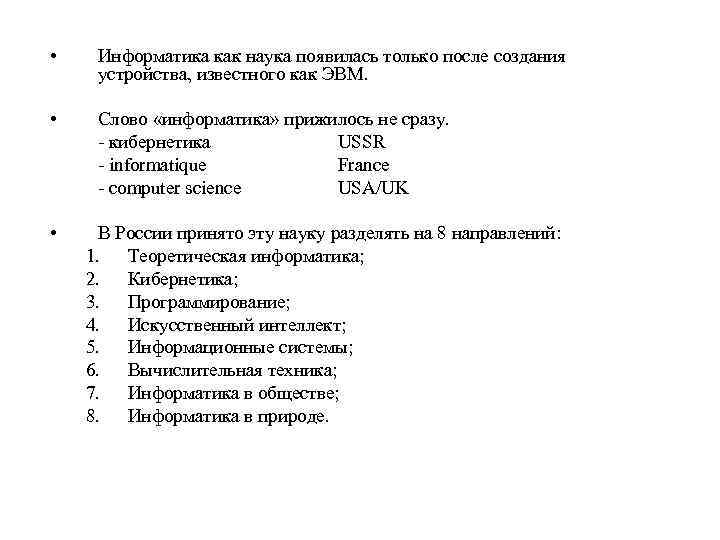 • Информатика как наука появилась только после создания устройства, известного как ЭВМ.

• Слово «информатика» прижилось не сразу.
- кибернетика USSR
- informatique France
- computer science USA/UK

• В России принято эту науку разделять на 8 направлений:
1. Теоретическая информатика;
2. Кибернетика;
3. Программирование;
4. Искусственный интеллект;
5. Информационные системы;
6. Вычислительная техника;
7. Информатика в обществе;
8. Информатика в природе.